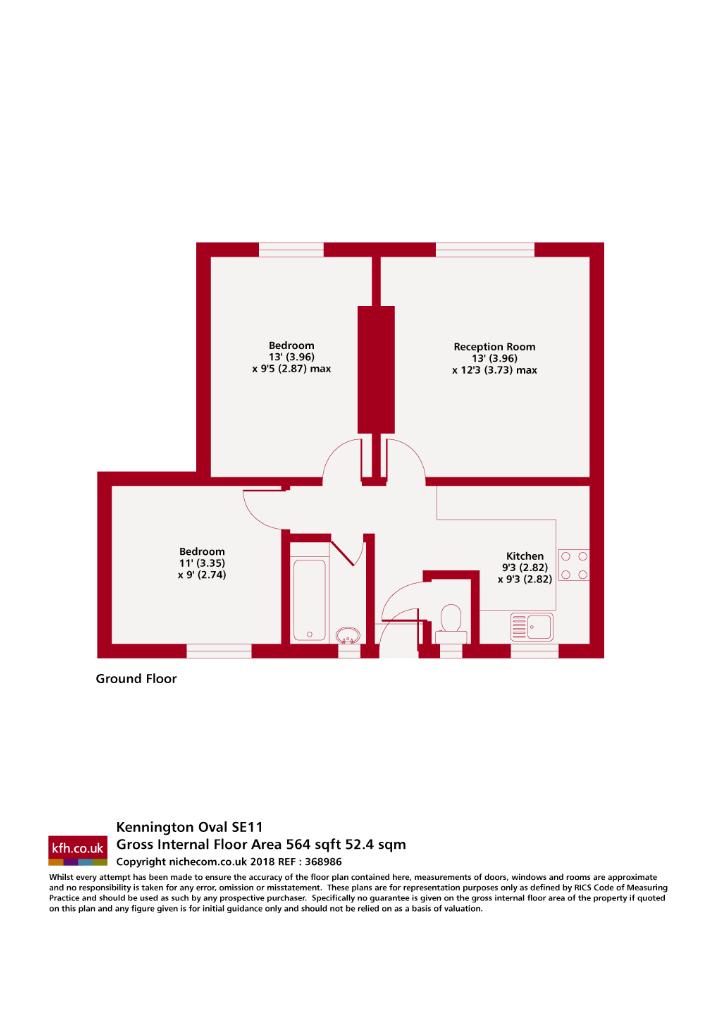 Bedroom
13' (3.96)
x 9'5 (2.87) max

Reception Room
13' (3.96)
x 12'3 (3.73) max

Bedroom
11' (3.35)
x 9' (2.74)

Kitchen
9'3 (2.82)
x 9'3 (2.82)

Ground Floor

kfh.co.uk

Kennington Oval SE11
Gross Internal Floor Area 564 sqft 52.4 sqm
Copyright nichecom.co.uk 2018 REF : 368986

Whilst every attempt has been made to ensure the accuracy of the floor plan contained here, measurements of doors, windows and rooms are approximate and no responsibility is taken for any error, omission or misstatement. These plans are for representation purposes only as defined by RICS Code of Measuring Practice and should be used as such by any prospective purchaser. Specifically no guarantee is given on the gross internal floor area of the property if quoted on this plan and any figure given is for initial guidance only and should not be relied on as a basis of valuation.